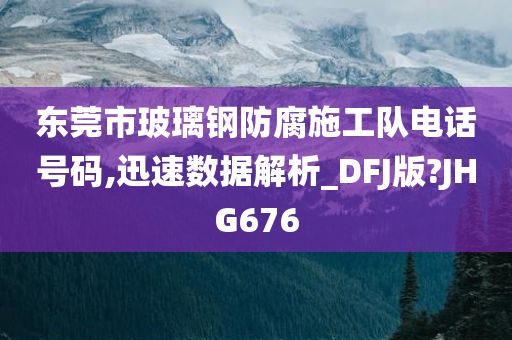 东莞市玻璃钢防腐施工队电话号码,迅速数据解析_DFJ版?JHG676